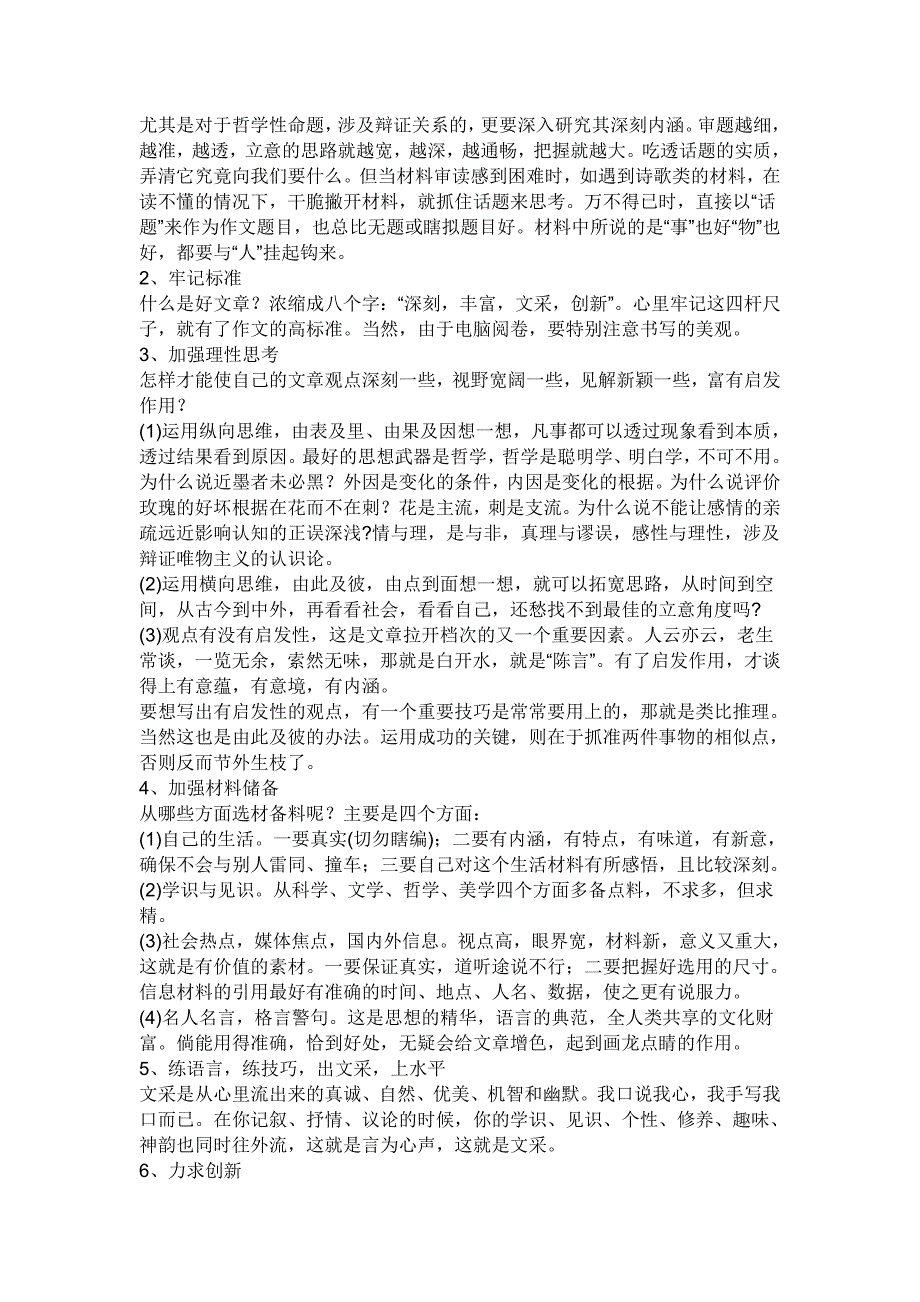 尤其是对于哲学性命题，涉及辩证关系的，更要深入研究其深刻内涵。审题越细，越准，越透，立意的思路就越宽，越深，越通畅，把握就越大。吃透话题的实质，弄清它究竟向我们要什么。但当材料审读感到困难时，如遇到诗歌类的材料，在读不懂的情况下，干脆撇开材料，就抓住话题来思考。万不得已时，直接以“话题”来作为作文题目，也总比无题或瞎拟题目好。材料中所说的是“事”也好“物”也好，都要与“人”挂起钩来。
2、牢记标准
什么是好文章？浓缩成八个字：“深刻，丰富，文采，创新”。心里牢记这四杆尺子，就有了作文的高标准。当然，由于电脑阅卷，要特别注意书写的美观。
3、加强理性思考
怎样才能使自己的文章观点深刻一些，视野宽阔一些，见解新颖一些，富有启发作用？
(1)运用纵向思维，由表及里、由果及因想一想，凡事都可以透过现象看到本质，透过结果看到原因。最好的思想武器是哲学，哲学是聪明学、明白学，不可不用。为什么说近墨者未必黑？外因是变化的条件，内因是变化的根据。为什么说评价玫瑰的好坏根据在花而不在刺？花是主流，刺是支流。为什么说不能让感情的亲疏远近影响认知的正误深浅?情与理，是与非，真理与谬误，感性与理性，涉及辩证唯物主义的认识论。
(2)运用横向思维，由此及彼，由点到面想一想，就可以拓宽思路，从时间到空间，从古今到中外，再看看社会，看看自己，还愁找不到最佳的立意角度吗?
(3)观点有没有启发性，这是文章拉开档次的又一个重要因素。人云亦云，老生常谈，一览无余，索然无味，那就是白开水，就是“陈言”。有了启发作用，才谈得上有意蕴，有意境，有内涵。
要想写出有启发性的观点，有一个重要技巧是常常要用上的，那就是类比推理。当然这也是由此及彼的办法。运用成功的关键，则在于抓准两件事物的相似点，否则反而节外生枝了。
4、加强材料储备
从哪些方面选材备料呢？主要是四个方面：
(1)自己的生活。一要真实(切勿瞎编)；二要有内涵，有特点，有味道，有新意，确保不会与别人雷同、撞车；三要自己对这个生活材料有所感悟，且比较深刻。
(2)学识与见识。从科学、文学、哲学、美学四个方面多备点料，不求多，但求精。
(3)社会热点，媒体焦点，国内外信息。视点高，眼界宽，材料新，意义又重大，这就是有价值的素材。一要保证真实，道听途说不行；二要把握好选用的尺寸。信息材料的引用最好有准确的时间、地点、人名、数据，使之更有说服力。
(4)名人名言，格言警句。这是思想的精华，语言的典范，全人类共享的文化财富。倘能用得准确，恰到好处，无疑会给文章增色，起到画龙点睛的作用。
5、练语言，练技巧，出文采，上水平
文采是从心里流出来的真诚、自然、优美、机智和幽默。我口说我心，我手写我口而已。在你记叙、抒情、议论的时候，你的学识、见识、个性、修养、趣味、神韵也同时往外流，这就是言为心声，这就是文采。
6、力求创新